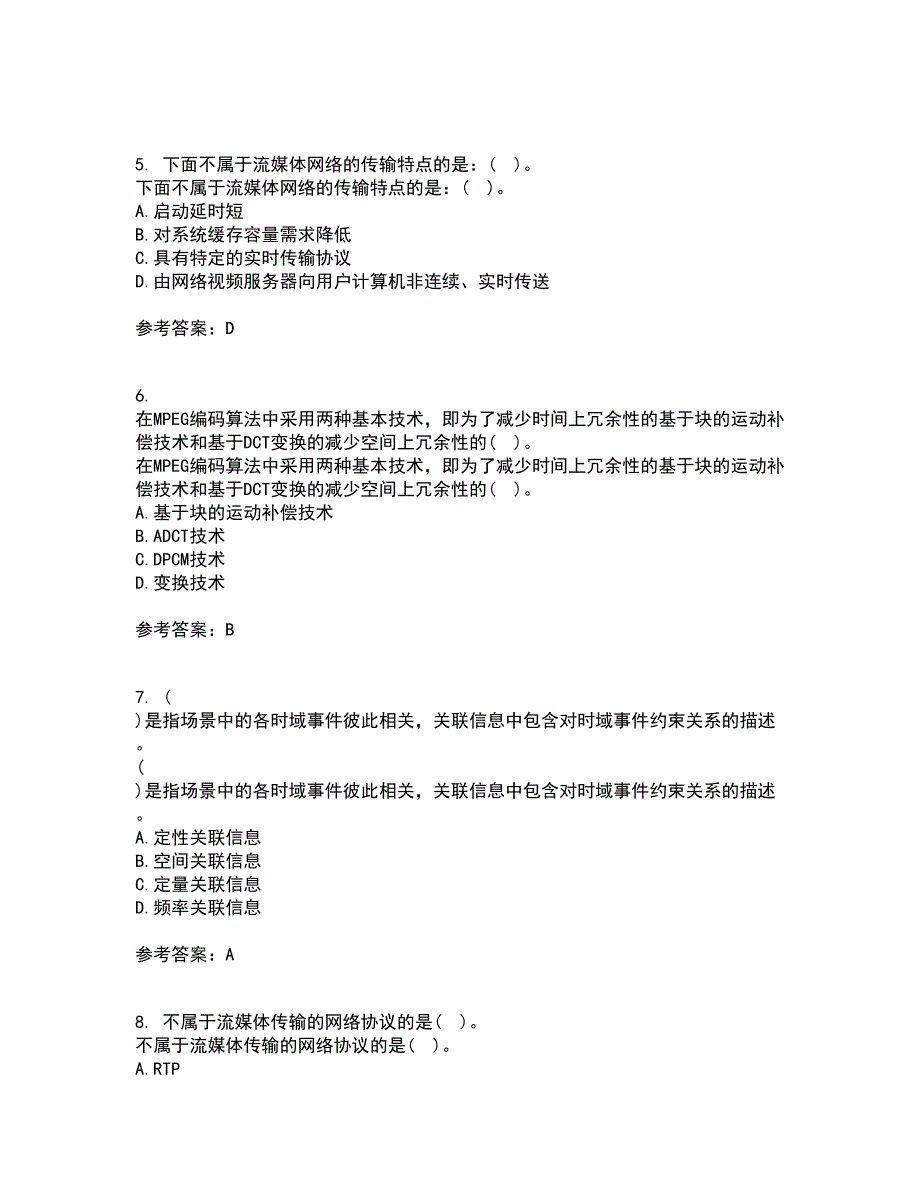 5. 下面不属于流媒体网络的传输特点的是：（ ）。
下面不属于流媒体网络的传输特点的是：（ ）。
A.启动延时短
B.对系统缓存容量需求降低
C.具有特定的实时传输协议
D.由网络视频服务器向用户计算机非连续、实时传送

参考答案：D

6.
在MPEG编码算法中采用两种基本技术，即为了减少时间上冗余性的基于块的运动补偿技术和基于DCT变换的减少空间上冗余性的（ ）。
在MPEG编码算法中采用两种基本技术，即为了减少时间上冗余性的基于块的运动补偿技术和基于DCT变换的减少空间上冗余性的（ ）。
A.基于块的运动补偿技术
B.ADCT技术
C.DPCM技术
D.变换技术

参考答案：B

7. （
）是指场景中的各时域事件彼此相关，关联信息中包含对时域事件约束关系的描述。
（
）是指场景中的各时域事件彼此相关，关联信息中包含对时域事件约束关系的描述。
A.定性关联信息
B.空间关联信息
C.定量关联信息
D.频率关联信息

参考答案：A

8. 不属于流媒体传输的网络协议的是（ ）。
不属于流媒体传输的网络协议的是（ ）。
A.RTP